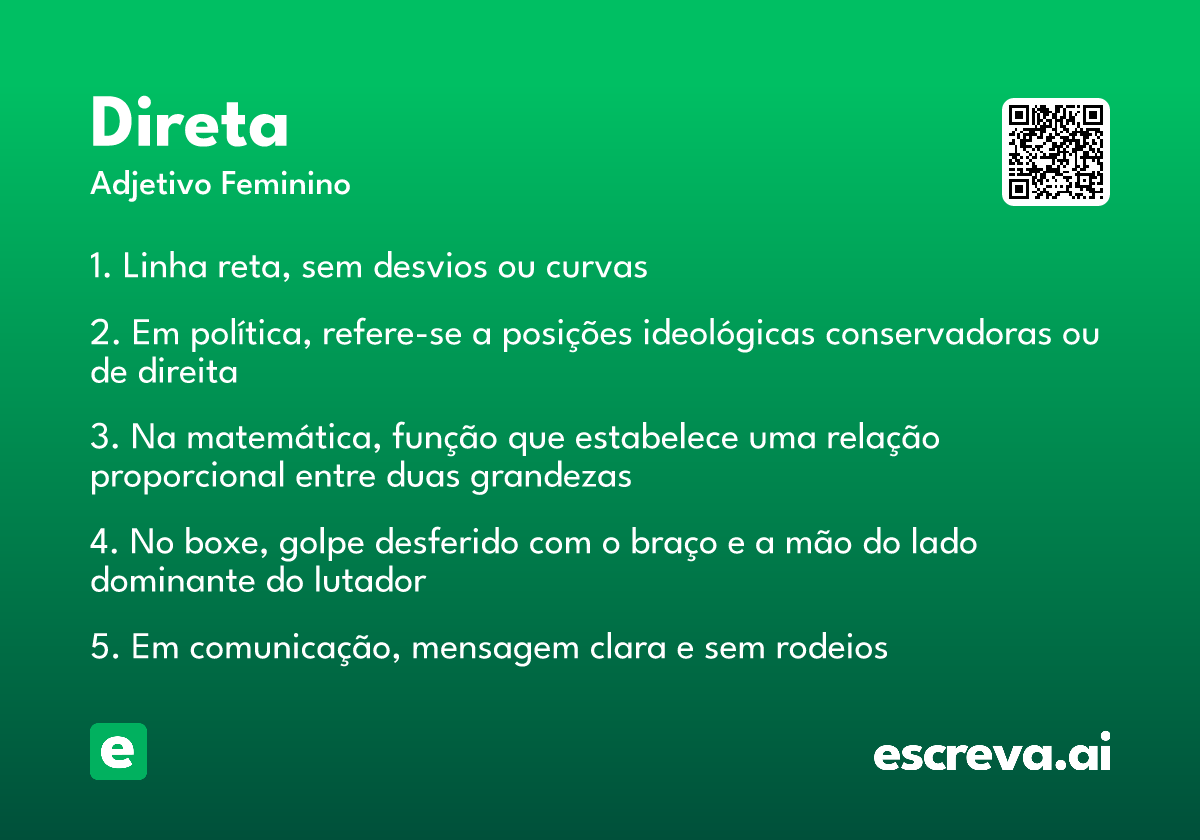 Direta
Adjetivo Feminino

1. Linha reta, sem desvios ou curvas

2. Em política, refere-se a posições ideológicas conservadoras ou de direita

3. Na matemática, função que estabelece uma relação proporcional entre duas grandezas

4. No boxe, golpe desferido com o braço e a mão do lado dominante do lutador

5. Em comunicação, mensagem clara e sem rodeios

e

escreva.ai